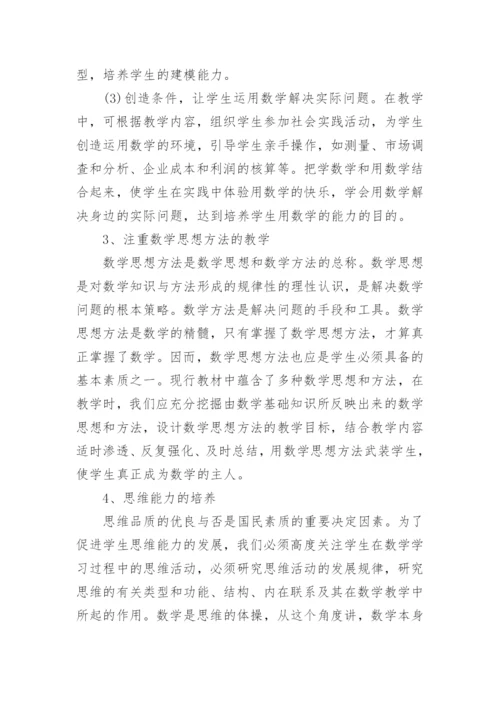 型，培养学生的建模能力。

(3)创造条件，让学生运用数学解决实际问题。在教学中，可根据教学内容，组织学生参加社会实践活动，为学生创造运用数学的环境，引导学生亲手操作，如测量、市场调查和分析、企业成本和利润的核算等。把学数学和用数学结合起来，使学生在实践中体验用数学的快乐，学会用数学解决身边的实际问题，达到培养学生用数学的能力的目的。

3、注重数学思想方法的教学

数学思想方法是数学思想和数学方法的总称。数学思想是对数学知识与方法形成的规律性的理性认识，是解决数学问题的根本策略。数学方法是解决问题的手段和工具。数学思想方法是数学的精髓，只有掌握了数学思想方法，才算真正掌握了数学。因而，数学思想方法也应是学生必须具备的基本素质之一。现行教材中蕴含了多种数学思想和方法，在教学时，我们应充分挖掘由数学基础知识所反映出来的数学思想和方法，设计数学思想方法的教学目标，结合教学内容适时渗透、反复强化、及时总结，用数学思想方法武装学生，使学生真正成为数学的主人。

4、思维能力的培养

思维品质的优良与否是国民素质的重要决定因素。为了促进学生思维能力的发展，我们必须高度关注学生在数学学习过程中的思维活动，必须研究思维活动的发展规律，研究思维的有关类型和功能、结构、内在联系及其在数学教学中所起的作用。数学是思维的体操，从这个角度讲，数学本身